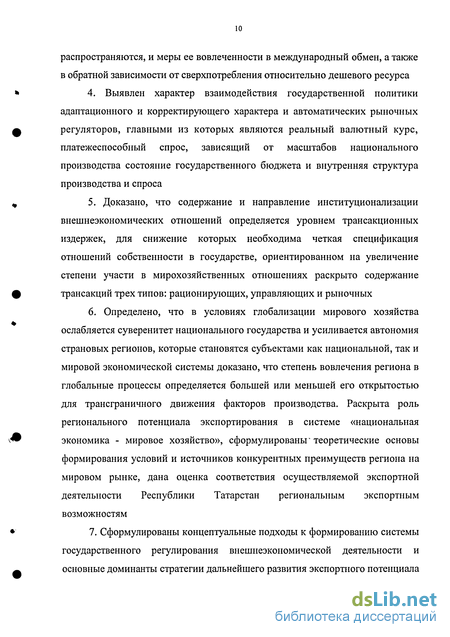 10

распространяются, и меры ее вовлеченности в международный обмен, а также в обратной зависимости от сверхпотребления относительно дешевого ресурса

4. Выявлен характер взаимодействия государственной политики адаптационного и корректирующего характера и автоматических рыночных регуляторов, главными из которых являются реальный валютный курс, платежеспособный спрос, зависящий от масштабов национального производства состояние государственного бюджета и внутренняя структура производства и спроса

5. Доказано, что содержание и направление институционализации внешнеэкономических отношений определяется уровнем трансакционных издержек, для снижение которых необходима четкая спецификация отношений собственности в государстве, ориентированном на увеличение степени участи в мирохозяйственных отношениях раскрыто содержание трансакций трех типов: рационирующих, управляющих и рыночных

6. Определено, что в условиях глобализации мирового хозяйства ослабляется суверенитет национального государства и усиливается автономия страновых регионов, которые становятся субъектами как национальной, так и мировой экономической системы доказано, что степень вовлечения региона в глобальные процессы определяется большей или меньшей его открытостью для трансграничного движения факторов производства. Раскрыта роль регионального потенциала экспортирования в системе «национальная экономика - мировое хозяйство», сформулированы теоретические основы формирования условий и источников конкурентных преимуществ региона на мировом рынке, дана оценка соответствия осуществляемой экспортной деятельности Республики Татарстан региональным экспортным возможностям

7. Сформулированы концептуальные подходы к формированию системы государственного регулирования внешнеэкономической деятельности и основные доминанты стратегии дальнейшего развития экспортного потенциала

dsLib.net
библиотека диссертаций